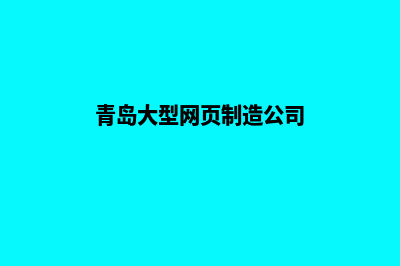 青岛大型网页制造公司